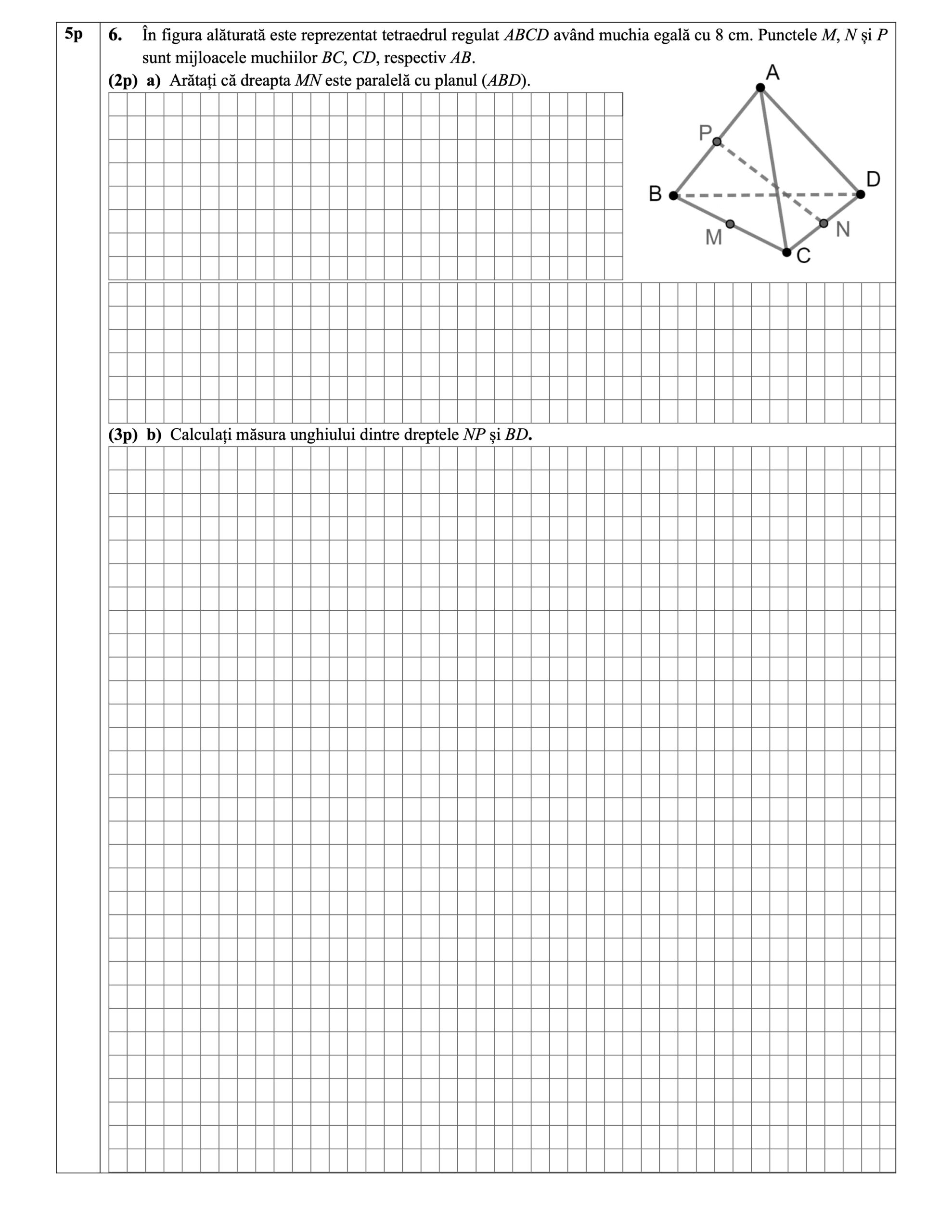 5p

6. În figura alăturată este reprezentat tetraedrul regulat $ABCD$ având muchia egală cu 8 cm. Punctele $M$, $N$ și $P$ sunt mijloacele muchiilor $BC$, $CD$, respectiv $AB$.

(2p) a) Arătați că dreapta $MN$ este paralelă cu planul $(ABD)$.

A
P
B
D
M
N
C

(3p) b) Calculați măsura unghiului dintre dreptele $NP$ și $BD$.